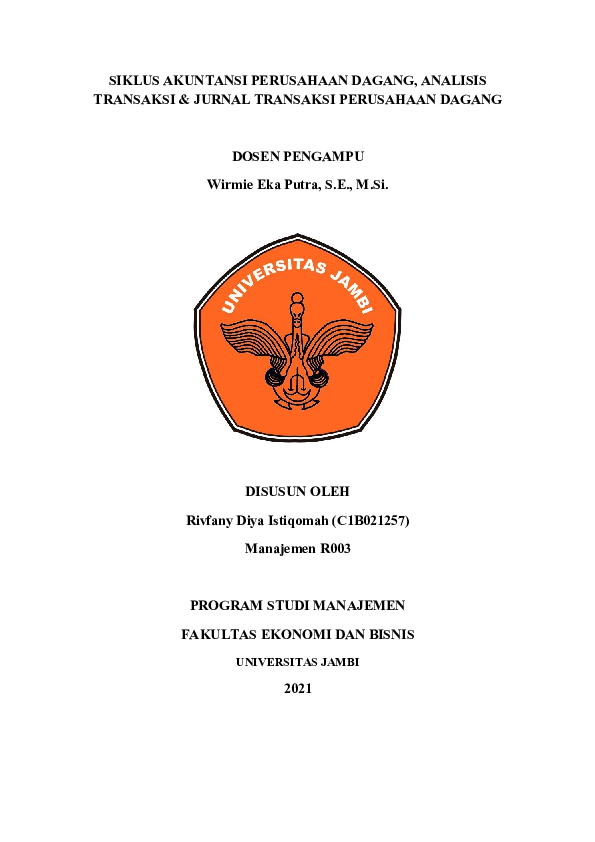 SIKLUS AKUNTANSI PERUSAHAAN DAGANG, ANALISIS TRANSAKSI & JURNAL TRANSAKSI PERUSAHAAN DAGANG

DOSEN PENGAMPU

Wirmie Eka Putra, S.E., M.Si.

UNIVERSITAS JAMBI

DISUSUN OLEH

Rivfany Diya Istiqomah (C1B021257)

Manajemen R003

PROGRAM STUDI MANAJEMEN

FAKULTAS EKONOMI DAN BISNIS

UNIVERSITAS JAMBI

2021